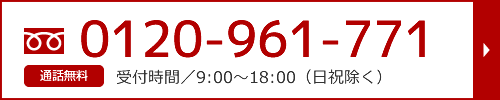 0120-961-771

通話無料

受付時間／9:00～18:00（日祝除く）